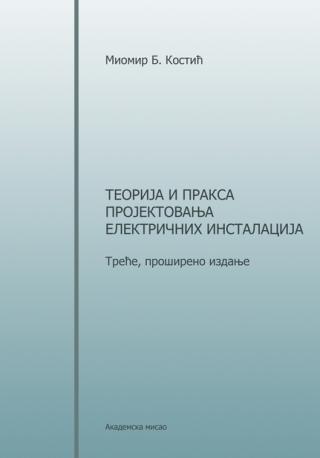 Миомир Б. Костић

ТЕОРИЈА И ПРАКСА ПРОЈЕКТОВАЊА ЕЛЕКТРИЧНИХ ИНСТАЛАЦИЈА

Треће, проширено издање

Академска мисао